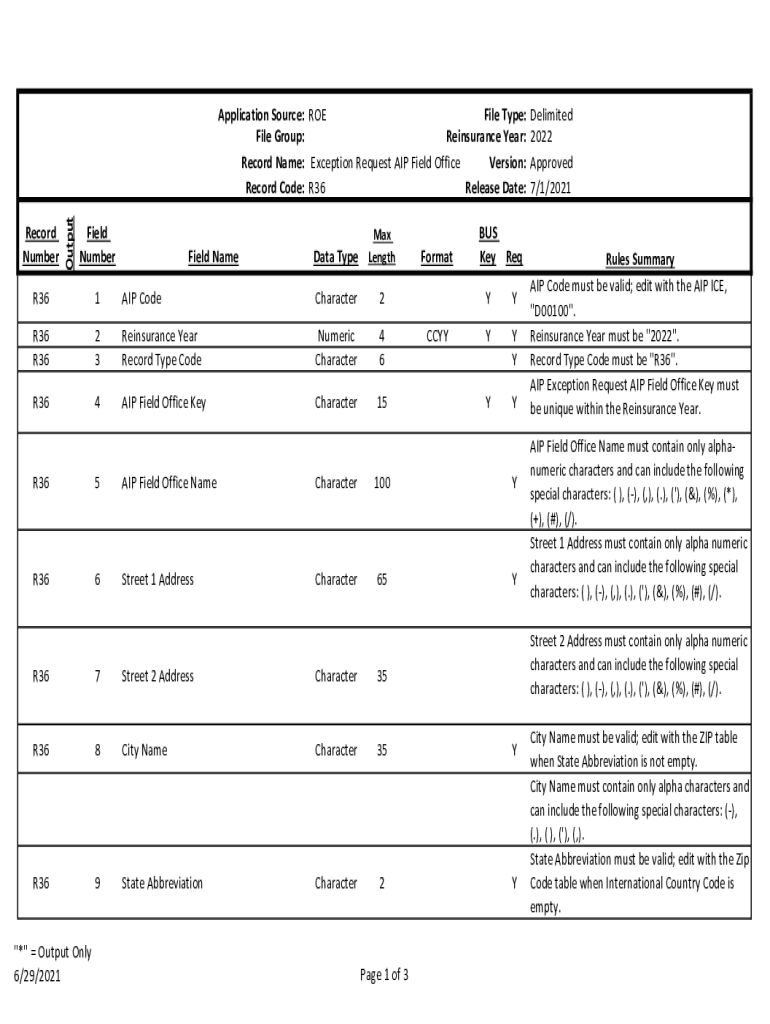 Application Source: ROE
File Group:
Record Name: Exception Request AIP Field Office
Record Code: R36

File Type: Delimited
Reinsurance Year: 2022
Version: Approved
Release Date: 7/1/2021

| Record Number | Output | Field Number | Field Name | Data Type | Max Length | Format | BUS Key | Req | Rules Summary |
|---|---|---|---|---|---|---|---|---|---|
| R36 | | 1 | AIP Code | Character | 2 | | Y | Y | AIP Code must be valid; edit with the AIP ICE, "D00100". |
| R36 | | 2 | Reinsurance Year | Numeric | 4 | CCYY | Y | Y | Reinsurance Year must be "2022". |
| R36 | | 3 | Record Type Code | Character | 6 | | | Y | Record Type Code must be "R36". |
| R36 | | 4 | AIP Field Office Key | Character | 15 | | Y | Y | AIP Exception Request AIP Field Office Key must be unique within the Reinsurance Year. |
| R36 | | 5 | AIP Field Office Name | Character | 100 | | | Y | AIP Field Office Name must contain only alpha-numeric characters and can include the following special characters: ( ), (-), (,), (.), ('), (&), (%), (*), (+), (#), (/). |
| R36 | | 6 | Street 1 Address | Character | 65 | | | Y | Street 1 Address must contain only alpha numeric characters and can include the following special characters: ( ), (-), (,), (.), ('), (&), (%), (#), (/). |
| R36 | | 7 | Street 2 Address | Character | 35 | | | | Street 2 Address must contain only alpha numeric characters and can include the following special characters: ( ), (-), (,), (.), ('), (&), (%), (#), (/). |
| R36 | | 8 | City Name | Character | 35 | | | Y | City Name must be valid; edit with the ZIP table when State Abbreviation is not empty. |
| | | | | | | | | | City Name must contain only alpha characters and can include the following special characters: (-), (.), ( ), ('), (,). |
| R36 | | 9 | State Abbreviation | Character | 2 | | | Y | State Abbreviation must be valid; edit with the Zip Code table when International Country Code is empty. |

"*" = Output Only
6/29/2021
Page 1 of 3